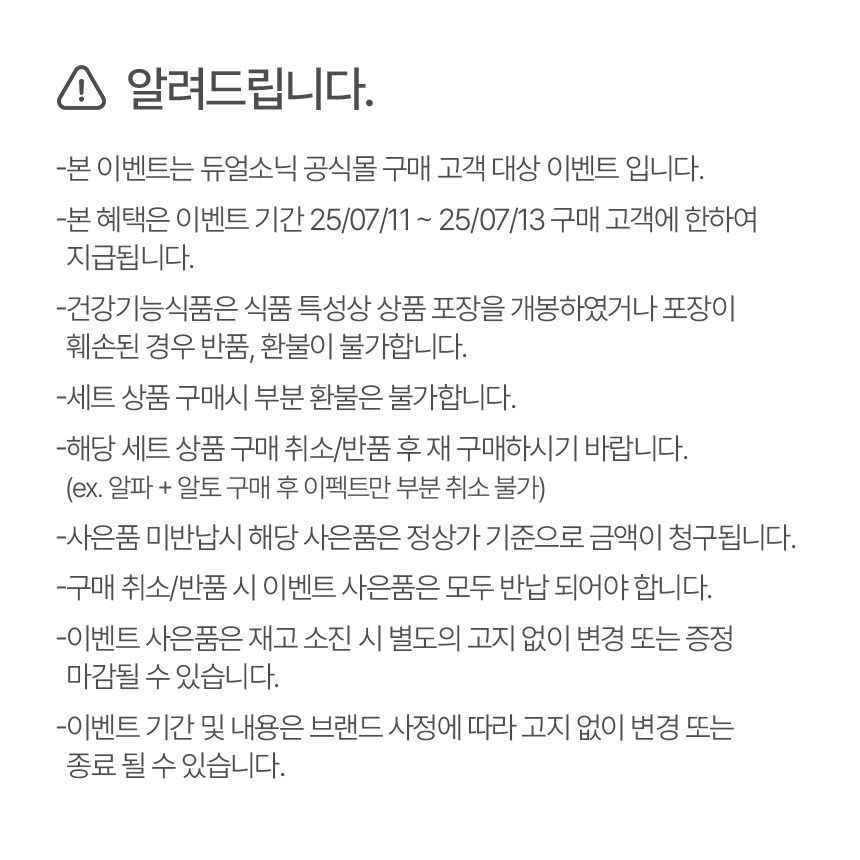 알려드립니다.

-본 이벤트는 듀얼소닉 공식몰 구매 고객 대상 이벤트 입니다.

-본 혜택은 이벤트 기간 25/07/11 ~ 25/07/13 구매 고객에 한하여 지급됩니다.

-건강기능식품은 식품 특성상 상품 포장을 개봉하였거나 포장이 훼손된 경우 반품, 환불이 불가합니다.

-세트 상품 구매시 부분 환불은 불가합니다.

-해당 세트 상품 구매 취소/반품 후 재 구매하시기 바랍니다.
(ex. 알파 + 알토 구매 후 이펙트만 부분 취소 불가)

-사은품 미반납시 해당 사은품은 정상가 기준으로 금액이 청구됩니다.

-구매 취소/반품 시 이벤트 사은품은 모두 반납 되어야 합니다.

-이벤트 사은품은 재고 소진 시 별도의 고지 없이 변경 또는 증정 마감될 수 있습니다.

-이벤트 기간 및 내용은 브랜드 사정에 따라 고지 없이 변경 또는 종료 될 수 있습니다.